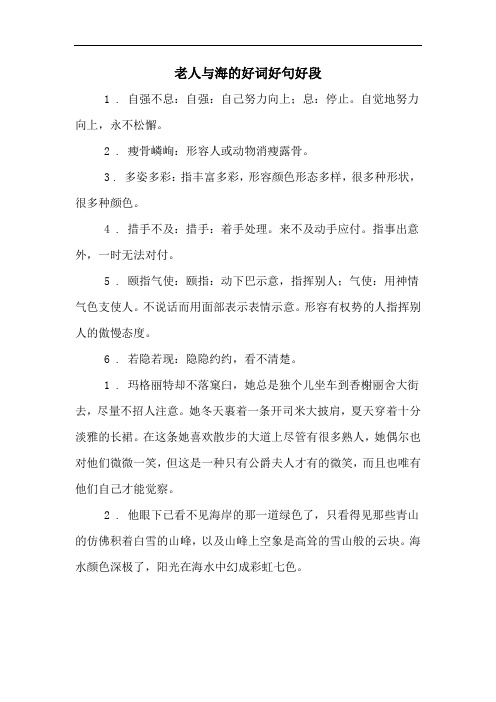 老人与海的好词好句好段

1．自强不息：自强：自己努力向上；息：停止。自觉地努力向上，永不松懈。

2．瘦骨嶙峋：形容人或动物消瘦露骨。

3．多姿多彩：指丰富多彩，形容颜色形态多样，很多种形状，很多种颜色。

4．措手不及：措手：着手处理。来不及动手应付。指事出意外，一时无法对付。

5．颐指气使：颐指：动下巴示意，指挥别人；气使：用神情气色支使人。不说话而用面部表示表情示意。形容有权势的人指挥别人的傲慢态度。

6．若隐若现：隐隐约约，看不清楚。

1．玛格丽特却不落窠臼，她总是独个儿坐车到香榭丽舍大街去，尽量不招人注意。她冬天裹着一条开司米大披肩，夏天穿着十分淡雅的长裙。在这条她喜欢散步的大道上尽管有很多熟人，她偶尔也对他们微微一笑，但这是一种只有公爵夫人才有的微笑，而且也唯有他们自己才能觉察。

2．他眼下已看不见海岸的那一道绿色了，只看得见那些青山的仿佛积着白雪的山峰，以及山峰上空象是高耸的雪山般的云块。海水颜色深极了，阳光在海水中幻成彩虹七色。